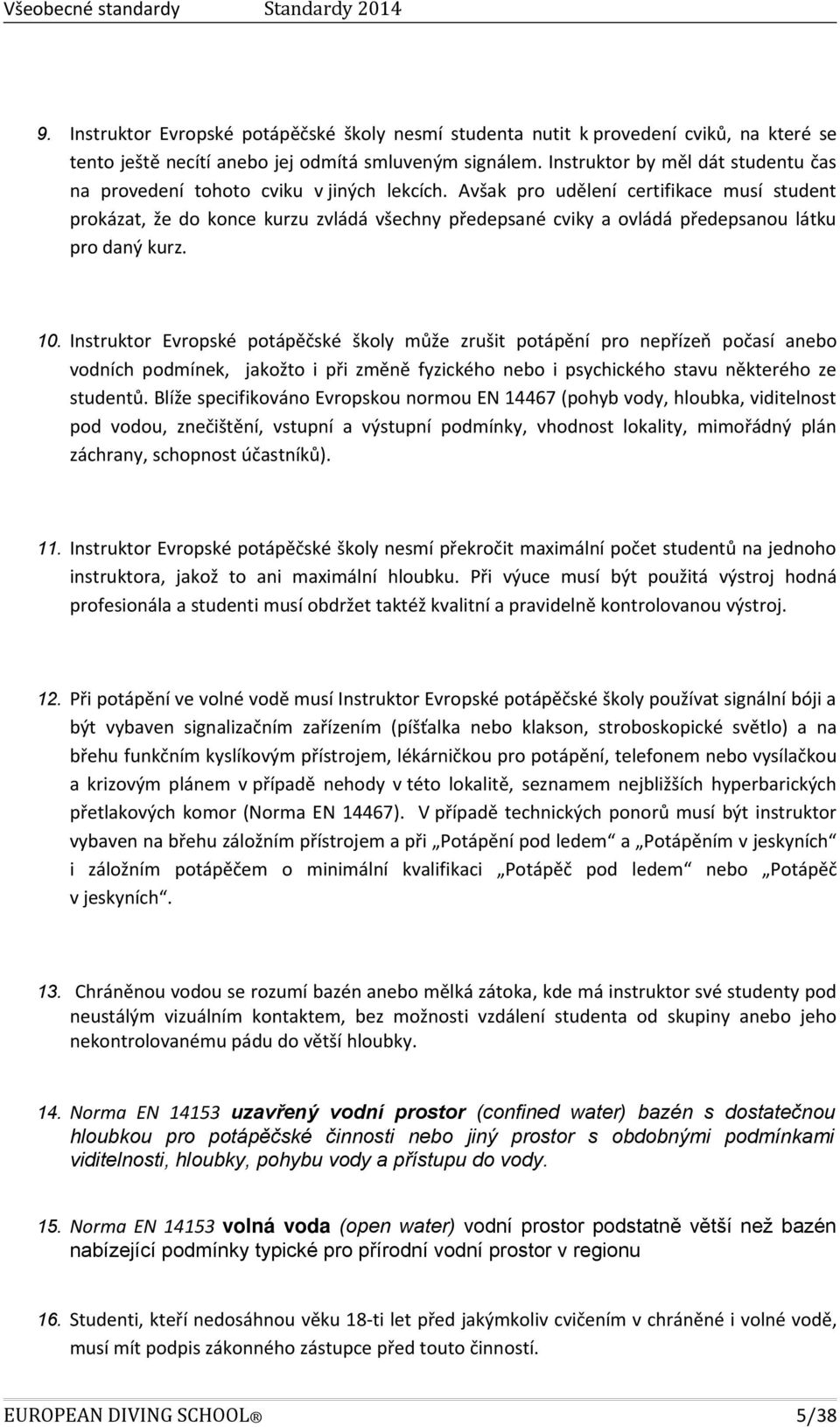 Všeobecné standardy Standardy 2014

9. Instruktor Evropské potápěčské školy nesmí studenta nutit k provedení cviků, na které se tento ještě necítí anebo jej odmítá smluveným signálem. Instruktor by měl dát studentu čas na provedení tohoto cviku v jiných lekcích. Avšak pro udělení certifikace musí student prokázat, že do konce kurzu zvládá všechny předepsané cviky a ovládá předepsanou látku pro daný kurz.

10. Instruktor Evropské potápěčské školy může zrušit potápění pro nepřízeň počasí anebo vodních podmínek, jakožto i při změně fyzického nebo i psychického stavu některého ze studentů. Blíže specifikováno Evropskou normou EN 14467 (pohyb vody, hloubka, viditelnost pod vodou, znečištění, vstupní a výstupní podmínky, vhodnost lokality, mimořádný plán záchrany, schopnost účastníků).

11. Instruktor Evropské potápěčské školy nesmí překročit maximální počet studentů na jednoho instruktora, jakož to ani maximální hloubku. Při výuce musí být použitá výstroj hodná profesionála a studenti musí obdržet taktéž kvalitní a pravidelně kontrolovanou výstroj.

12. Při potápění ve volné vodě musí Instruktor Evropské potápěčské školy používat signální bóji a být vybaven signalizačním zařízením (píšťalka nebo klakson, stroboskopické světlo) a na břehu funkčním kyslíkovým přístrojem, lékárničkou pro potápění, telefonem nebo vysílačkou a krizovým plánem v případě nehody v této lokalitě, seznamem nejbližších hyperbarických přetlakových komor (Norma EN 14467). V případě technických ponorů musí být instruktor vybaven na břehu záložním přístrojem a při „Potápění pod ledem“ a „Potápěním v jeskyních“ i záložním potápěčem o minimální kvalifikaci „Potápěč pod ledem“ nebo „Potápěč v jeskyních“.

13. Chráněnou vodou se rozumí bazén anebo mělká zátoka, kde má instruktor své studenty pod neustálým vizuálním kontaktem, bez možnosti vzdálení studenta od skupiny anebo jeho nekontrolovanému pádu do větší hloubky.

14. Norma EN 14153 uzavřený vodní prostor (confined water) bazén s dostatečnou hloubkou pro potápěčské činnosti nebo jiný prostor s obdobnými podmínkami viditelnosti, hloubky, pohybu vody a přístupu do vody.

15. Norma EN 14153 volná voda (open water) vodní prostor podstatně větší než bazén nabízející podmínky typické pro přírodní vodní prostor v regionu

16. Studenti, kteří nedosáhnou věku 18-ti let před jakýmkoliv cvičením v chráněné i volné vodě, musí mít podpis zákonného zástupce před touto činností.

EUROPEAN DIVING SCHOOL® 5/38